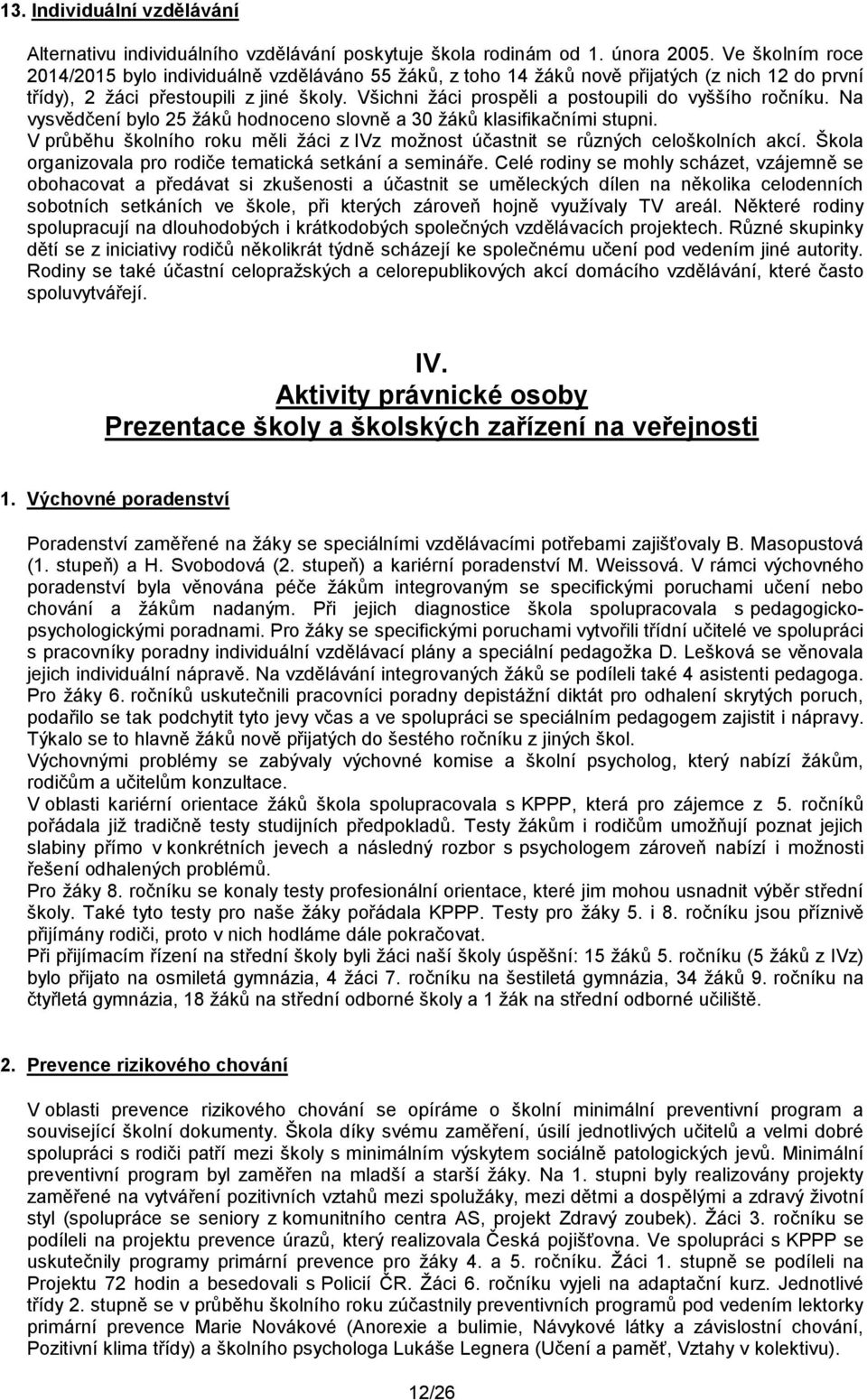 13. Individuální vzdělávání

Alternativu individuálního vzdělávání poskytuje škola rodinám od 1. února 2005. Ve školním roce 2014/2015 bylo individuálně vzděláváno 55 žáků, z toho 14 žáků nově přijatých (z nich 12 do první třídy), 2 žáci přestoupili z jiné školy. Všichni žáci prospěli a postoupili do vyššího ročníku. Na vysvědčení bylo 25 žáků hodnoceno slovně a 30 žáků klasifikačními stupni.
V průběhu školního roku měli žáci z IVz možnost účastnit se různých celoškolních akcí. Škola organizovala pro rodiče tematická setkání a semináře. Celé rodiny se mohly scházet, vzájemně se obohacovat a předávat si zkušenosti a účastnit se uměleckých dílen na několika celodenních sobotních setkáních ve škole, při kterých zároveň hojně využívaly TV areál. Některé rodiny spolupracují na dlouhodobých i krátkodobých společných vzdělávacích projektech. Různé skupinky dětí se z iniciativy rodičů několikrát týdně scházejí ke společnému učení pod vedením jiné autority. Rodiny se také účastní celopražských a celorepublikových akcí domácího vzdělávání, které často spoluvytvářejí.

IV.
Aktivity právnické osoby
Prezentace školy a školských zařízení na veřejnosti

1. Výchovné poradenství

Poradenství zaměřené na žáky se speciálními vzdělávacími potřebami zajišťovaly B. Masopustová (1. stupeň) a H. Svobodová (2. stupeň) a kariérní poradenství M. Weissová. V rámci výchovného poradenství byla věnována péče žákům integrovaným se specifickými poruchami učení nebo chování a žákům nadaným. Při jejich diagnostice škola spolupracovala s pedagogicko-psychologickými poradnami. Pro žáky se specifickými poruchami vytvořili třídní učitelé ve spolupráci s pracovníky poradny individuální vzdělávací plány a speciální pedagožka D. Lešková se věnovala jejich individuální nápravě. Na vzdělávání integrovaných žáků se podíleli také 4 asistenti pedagoga. Pro žáky 6. ročníků uskutečnili pracovníci poradny depistážní diktát pro odhalení skrytých poruch, podařilo se tak podchytit tyto jevy včas a ve spolupráci se speciálním pedagogem zajistit i nápravy. Týkalo se to hlavně žáků nově přijatých do šestého ročníku z jiných škol.
Výchovnými problémy se zabývaly výchovné komise a školní psycholog, který nabízí žákům, rodičům a učitelům konzultace.
V oblasti kariérní orientace žáků škola spolupracovala s KPPP, která pro zájemce z 5. ročníků pořádala již tradičně testy studijních předpokladů. Testy žákům i rodičům umožňují poznat jejich slabiny přímo v konkrétních jevech a následný rozbor s psychologem zároveň nabízí i možnosti řešení odhalených problémů.
Pro žáky 8. ročníku se konaly testy profesionální orientace, které jim mohou usnadnit výběr střední školy. Také tyto testy pro naše žáky pořádala KPPP. Testy pro žáky 5. i 8. ročníku jsou příznivě přijímány rodiči, proto v nich hodláme dále pokračovat.
Při přijímacím řízení na střední školy byli žáci naší školy úspěšní: 15 žáků 5. ročníku (5 žáků z IVz) bylo přijato na osmiletá gymnázia, 4 žáci 7. ročníku na šestiletá gymnázia, 34 žáků 9. ročníku na čtyřletá gymnázia, 18 žáků na střední odborné školy a 1 žák na střední odborné učiliště.

2. Prevence rizikového chování

V oblasti prevence rizikového chování se opíráme o školní minimální preventivní program a související školní dokumenty. Škola díky svému zaměření, úsilí jednotlivých učitelů a velmi dobré spolupráci s rodiči patří mezi školy s minimálním výskytem sociálně patologických jevů. Minimální preventivní program byl zaměřen na mladší a starší žáky. Na 1. stupni byly realizovány projekty zaměřené na vytváření pozitivních vztahů mezi spolužáky, mezi dětmi a dospělými a zdravý životní styl (spolupráce se seniory z komunitního centra AS, projekt Zdravý zoubek). Žáci 3. ročníku se podíleli na projektu prevence úrazů, který realizovala Česká pojišťovna. Ve spolupráci s KPPP se uskutečnily programy primární prevence pro žáky 4. a 5. ročníku. Žáci 1. stupně se podíleli na Projektu 72 hodin a besedovali s Policií ČR. Žáci 6. ročníku vyjeli na adaptační kurz. Jednotlivé třídy 2. stupně se v průběhu školního roku zúčastnily preventivních programů pod vedením lektorky primární prevence Marie Novákové (Anorexie a bulimie, Návykové látky a závislostní chování, Pozitivní klima třídy) a školního psychologa Lukáše Legnera (Učení a paměť, Vztahy v kolektivu).

12/26